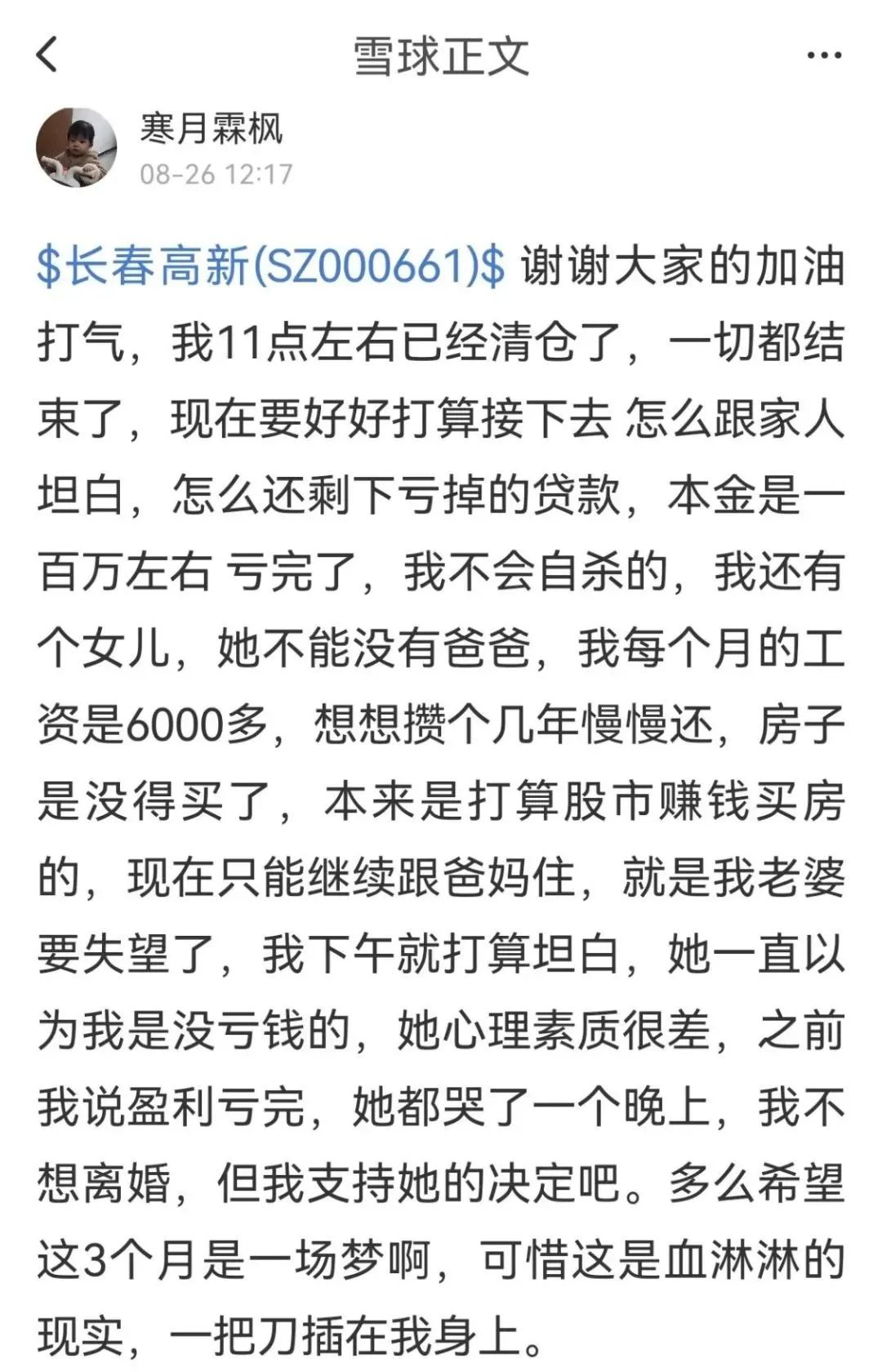 雪球正文

寒月霖枫
08-26 12:17

\$长春高新(SZ000661)\$ 谢谢大家的加油打气，我11点左右已经清仓了，一切都结束了，现在要好好打算接下去 怎么跟家人坦白，怎么还剩下亏掉的贷款，本金是一百万左右 亏完了，我不会自杀的，我还有个女儿，她不能没有爸爸，我每个月的工资是6000多，想想攒个几年慢慢还，房子是没得买了，本来是打算股市赚钱买房的，现在只能继续跟爸妈住，就是我老婆要失望了，我下午就打算坦白，她一直以为我是没亏钱的，她心理素质很差，之前我说盈利亏完，她都哭了一个晚上，我不想离婚，但我支持她的决定吧。多么希望这3个月是一场梦啊，可惜这是血淋淋的现实，一把刀插在我身上。